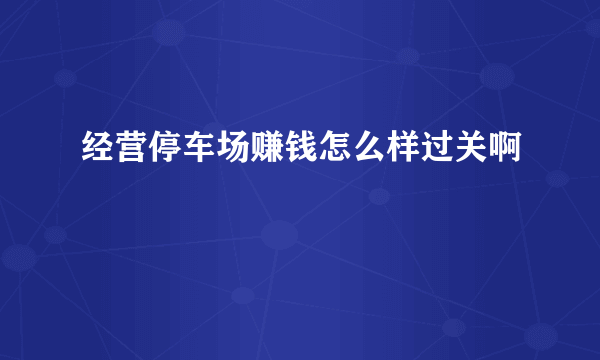 经营停车场赚钱怎么样过关啊